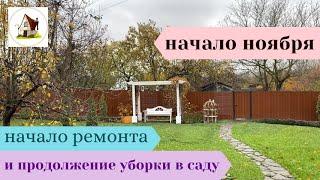 начало ноября

начало ремонта

и продолжение уборки в саду